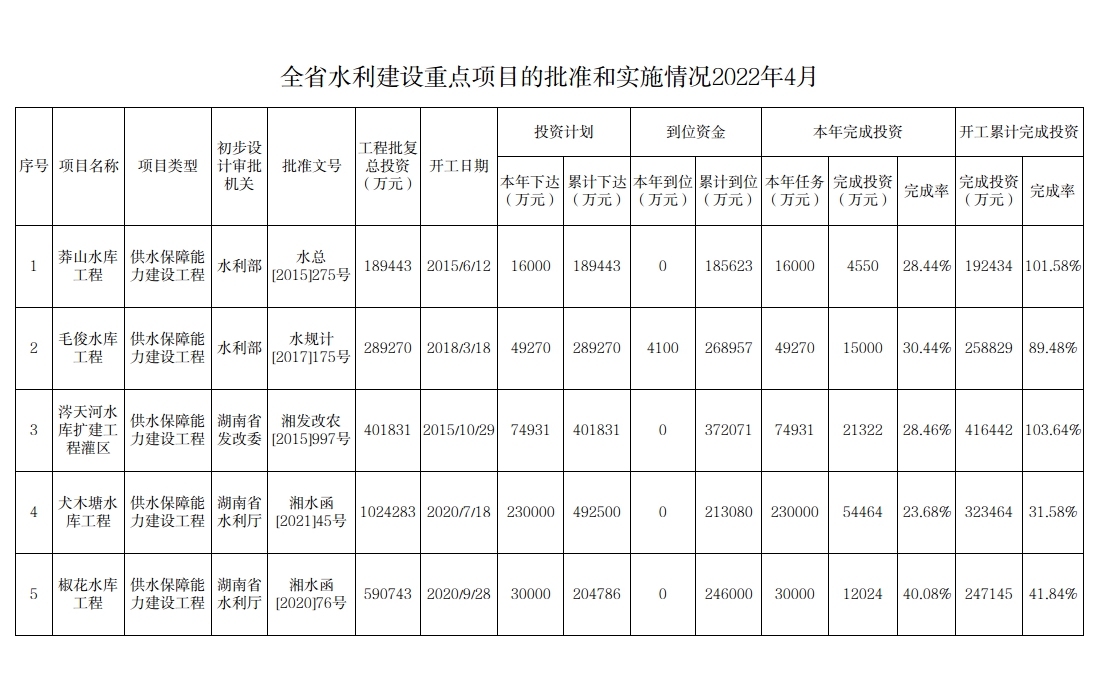 全省水利建设重点项目的批准和实施情况2022年4月

| 序号 | 项目名称 | 项目类型 | 初步设计审批机关 | 批准文号 | 工程批复总投资（万元） | 开工日期 | 投资计划 本年下达（万元） | 投资计划 累计下达（万元） | 到位资金 本年到位（万元） | 到位资金 累计到位（万元） | 本年完成投资 本年任务（万元） | 本年完成投资 完成投资（万元） | 本年完成投资 完成率 | 开工累计完成投资 完成投资（万元） | 开工累计完成投资 完成率 |
|---|---|---|---|---|---|---|---|---|---|---|---|---|---|---|---|
| 1 | 莽山水库工程 | 供水保障能力建设工程 | 水利部 | 水总[2015]275号 | 189443 | 2015/6/12 | 16000 | 189443 | 0 | 185623 | 16000 | 4550 | 28.44% | 192434 | 101.58% |
| 2 | 毛俊水库工程 | 供水保障能力建设工程 | 水利部 | 水规计[2017]175号 | 289270 | 2018/3/18 | 49270 | 289270 | 4100 | 268957 | 49270 | 15000 | 30.44% | 258829 | 89.48% |
| 3 | 涔天河水库扩建工程灌区 | 供水保障能力建设工程 | 湖南省发改委 | 湘发改农[2015]997号 | 401831 | 2015/10/29 | 74931 | 401831 | 0 | 372071 | 74931 | 21322 | 28.46% | 416442 | 103.64% |
| 4 | 犬木塘水库工程 | 供水保障能力建设工程 | 湖南省水利厅 | 湘水函[2021]45号 | 1024283 | 2020/7/18 | 230000 | 492500 | 0 | 213080 | 230000 | 54464 | 23.68% | 323464 | 31.58% |
| 5 | 椒花水库工程 | 供水保障能力建设工程 | 湖南省水利厅 | 湘水函[2020]76号 | 590743 | 2020/9/28 | 30000 | 204786 | 0 | 246000 | 30000 | 12024 | 40.08% | 247145 | 41.84% |